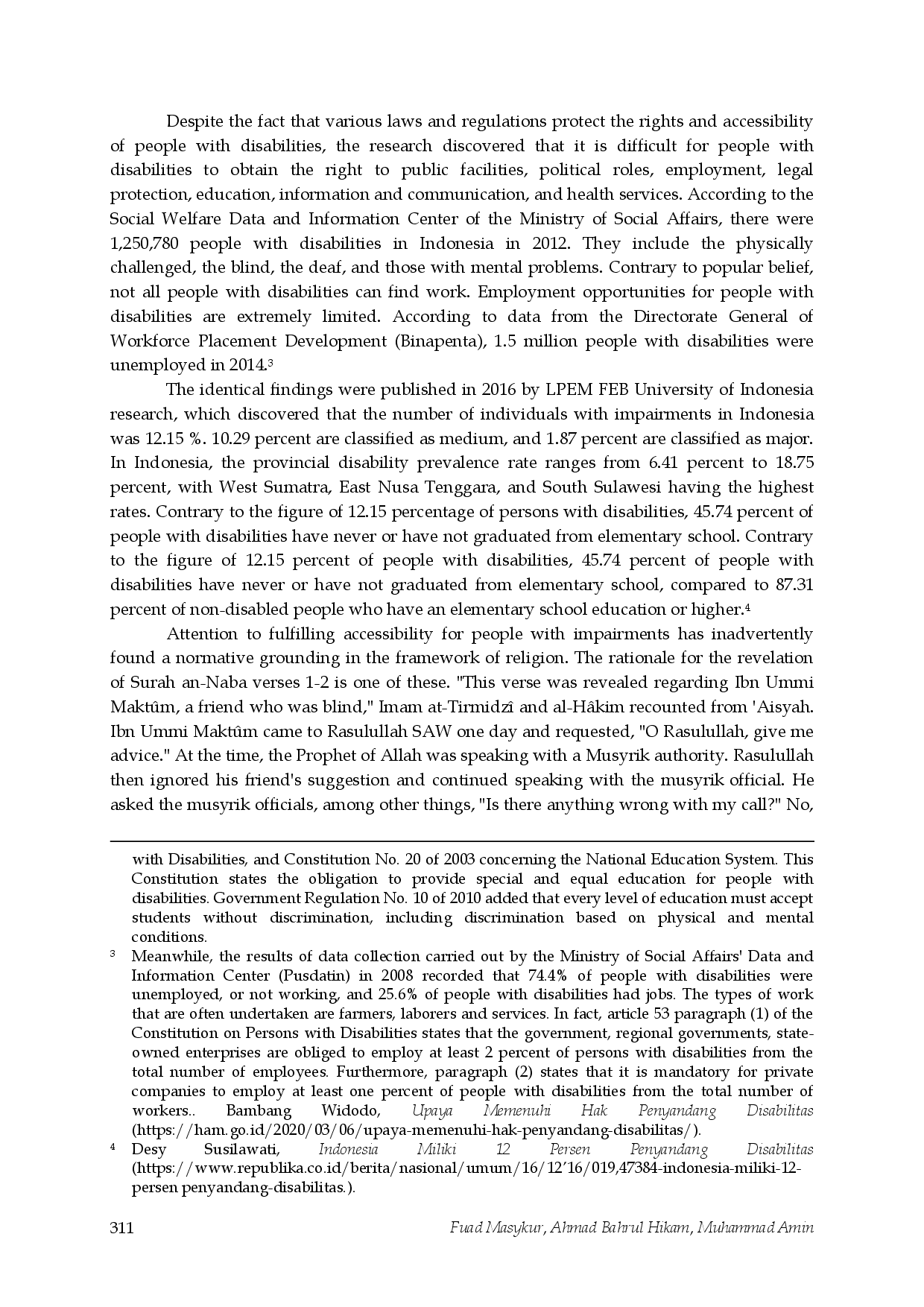 Despite the fact that various laws and regulations protect the rights and accessibility of people with disabilities, the research discovered that it is difficult for people with disabilities to obtain the right to public facilities, political roles, employment, legal protection, education, information and communication, and health services. According to the Social Welfare Data and Information Center of the Ministry of Social Affairs, there were 1,250,780 people with disabilities in Indonesia in 2012. They include the physically challenged, the blind, the deaf, and those with mental problems. Contrary to popular belief, not all people with disabilities can find work. Employment opportunities for people with disabilities are extremely limited. According to data from the Directorate General of Workforce Placement Development (Binapenta), 1.5 million people with disabilities were unemployed in 2014.$^3$

The identical findings were published in 2016 by LPEM FEB University of Indonesia research, which discovered that the number of individuals with impairments in Indonesia was 12.15 %. 10.29 percent are classified as medium, and 1.87 percent are classified as major. In Indonesia, the provincial disability prevalence rate ranges from 6.41 percent to 18.75 percent, with West Sumatra, East Nusa Tenggara, and South Sulawesi having the highest rates. Contrary to the figure of 12.15 percentage of persons with disabilities, 45.74 percent of people with disabilities have never or have not graduated from elementary school. Contrary to the figure of 12.15 percent of people with disabilities, 45.74 percent of people with disabilities have never or have not graduated from elementary school, compared to 87.31 percent of non-disabled people who have an elementary school education or higher.$^4$

Attention to fulfilling accessibility for people with impairments has inadvertently found a normative grounding in the framework of religion. The rationale for the revelation of Surah an-Naba verses 1-2 is one of these. "This verse was revealed regarding Ibn Ummi Maktûm, a friend who was blind," Imam at-Tirmidzî and al-Hâkim recounted from 'Aisyah. Ibn Ummi Maktûm came to Rasulullah SAW one day and requested, "O Rasulullah, give me advice." At the time, the Prophet of Allah was speaking with a Musyrik authority. Rasulullah then ignored his friend's suggestion and continued speaking with the musyrik official. He asked the musyrik officials, among other things, "Is there anything wrong with my call?" No,

with Disabilities, and Constitution No. 20 of 2003 concerning the National Education System. This Constitution states the obligation to provide special and equal education for people with disabilities. Government Regulation No. 10 of 2010 added that every level of education must accept students without discrimination, including discrimination based on physical and mental conditions.

$^3$ Meanwhile, the results of data collection carried out by the Ministry of Social Affairs' Data and Information Center (Pusdatin) in 2008 recorded that 74.4% of people with disabilities were unemployed, or not working, and 25.6% of people with disabilities had jobs. The types of work that are often undertaken are farmers, laborers and services. In fact, article 53 paragraph (1) of the Constitution on Persons with Disabilities states that the government, regional governments, state-owned enterprises are obliged to employ at least 2 percent of persons with disabilities from the total number of employees. Furthermore, paragraph (2) states that it is mandatory for private companies to employ at least one percent of people with disabilities from the total number of workers.. Bambang Widodo, Upaya Memenuhi Hak Penyandang Disabilitas (https://ham.go.id/2020/03/06/upaya-memenuhi-hak-penyandang-disabilitas/).

$^4$ Desy Susilawati, Indonesia Miliki 12 Persen Penyandang Disabilitas (https://www.republika.co.id/berita/nasional/umum/16/12'16/019,47384-indonesia-miliki-12-persen penyandang-disabilitas.).

311 Fuad Masykur, Ahmad Bahrul Hikam, Muhammad Amin